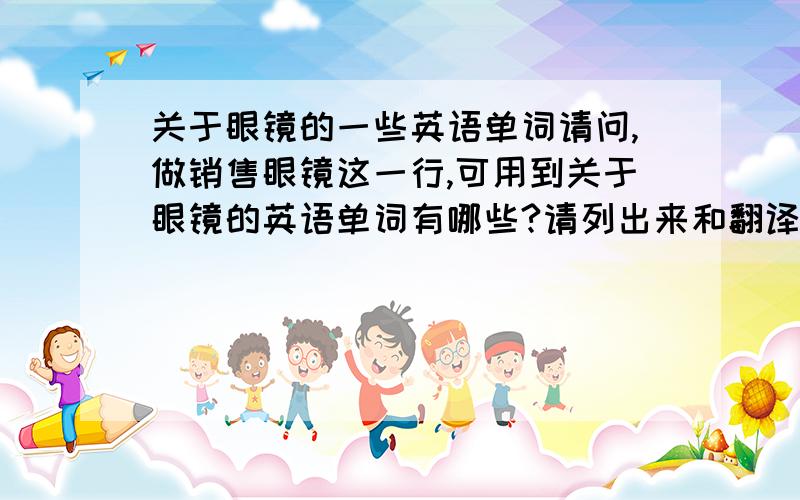 关于眼镜的一些英语单词请问,做销售眼镜这一行,可用到关于眼镜的英语单词有哪些?请列出来和翻译